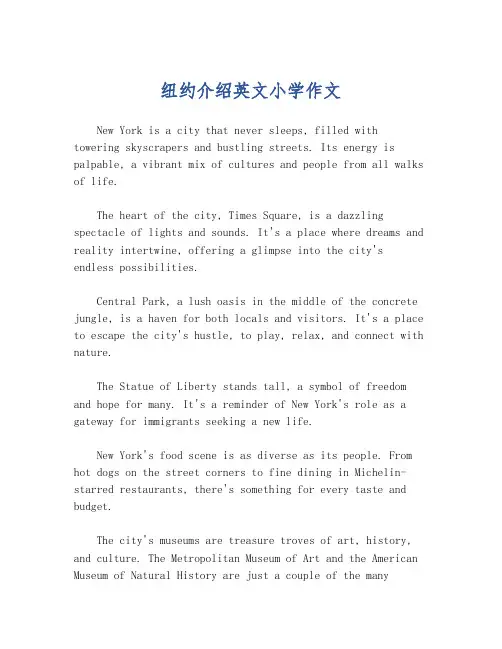 纽约介绍英文小学作文

New York is a city that never sleeps, filled with towering skyscrapers and bustling streets. Its energy is palpable, a vibrant mix of cultures and people from all walks of life.

The heart of the city, Times Square, is a dazzling spectacle of lights and sounds. It's a place where dreams and reality intertwine, offering a glimpse into the city's endless possibilities.

Central Park, a lush oasis in the middle of the concrete jungle, is a haven for both locals and visitors. It's a place to escape the city's hustle, to play, relax, and connect with nature.

The Statue of Liberty stands tall, a symbol of freedom and hope for many. It's a reminder of New York's role as a gateway for immigrants seeking a new life.

New York's food scene is as diverse as its people. From hot dogs on the street corners to fine dining in Michelin-starred restaurants, there's something for every taste and budget.

The city's museums are treasure troves of art, history, and culture. The Metropolitan Museum of Art and the American Museum of Natural History are just a couple of the many